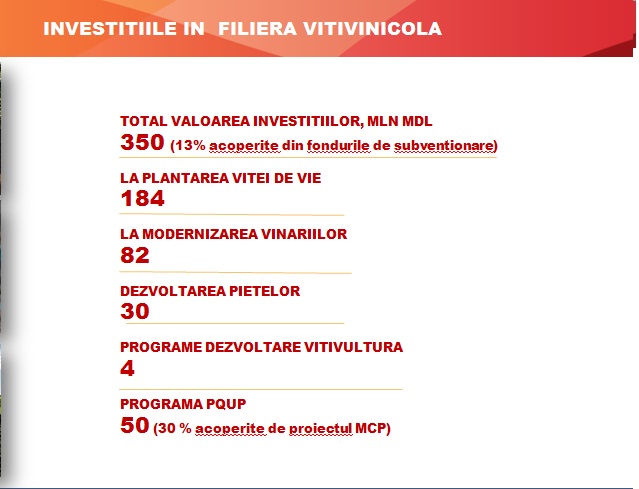 INVESTITIILE IN FILIERA VITIVINICOLA

TOTAL VALOAREA INVESTITIILOR, MLN MDL
350 (13% acoperite din fondurile de subventionare)

LA PLANTAREA VITEI DE VIE
184

LA MODERNIZAREA VINARIILOR
82

DEZVOLTAREA PIETELOR
30

PROGRAME DEZVOLTARE VITIVULTURA
4

PROGRAMA PQUP
50 (30 % acoperite de proiectul MCP)